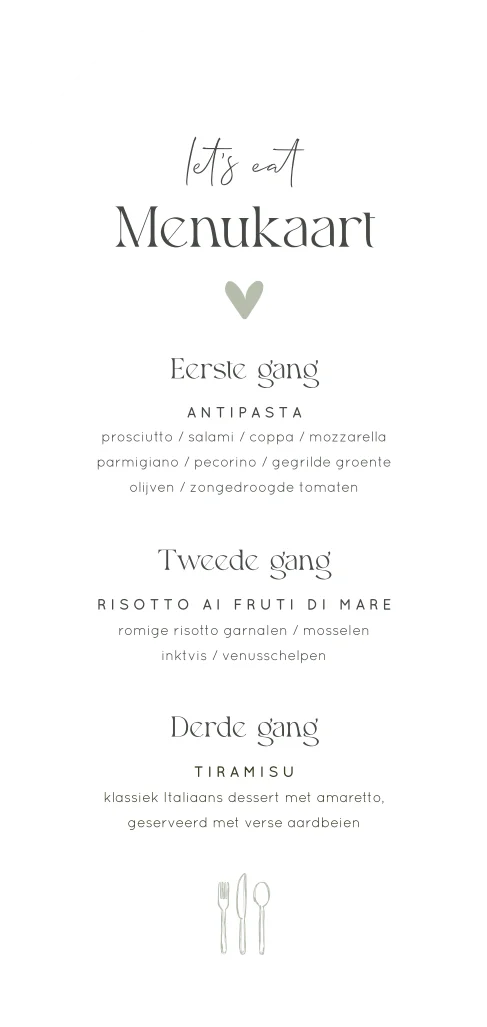 let's eat
Menukaart

Eerste gang

ANTIPASTA

prosciutto / salami / coppa / mozzarella
parmigiano / pecorino / gegrilde groente
olijven / zongedroogde tomaten

Tweede gang

RISOTTO AI FRUTI DI MARE

romige risotto garnalen / mosselen
inktvis / venusschelpen

Derde gang

TIRAMISU

klassiek Italiaans dessert met amaretto,
geserveerd met verse aardbeien